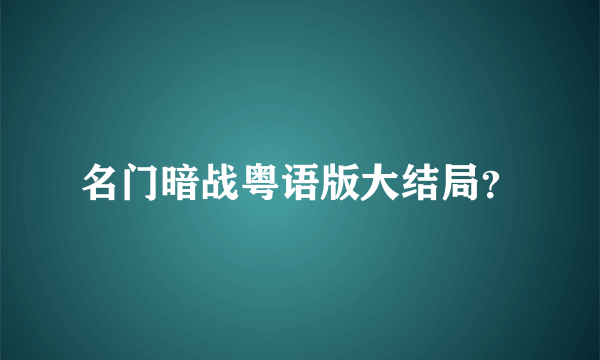 名门暗战粤语版大结局?